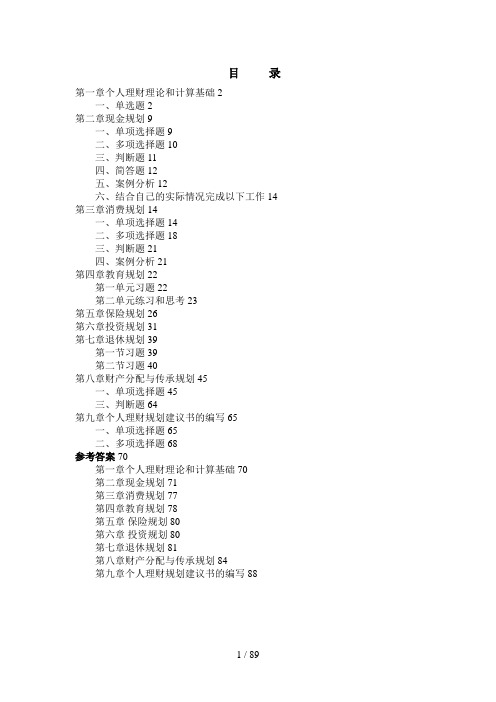 目　录

第一章个人理财理论和计算基础 2
一、单选题 2
第二章现金规划 9
一、单项选择题 9
二、多项选择题 10
三、判断题 11
四、简答题 12
五、案例分析 12
六、结合自己的实际情况完成以下工作 14
第三章消费规划 14
一、单项选择题 14
二、多项选择题 18
三、判断题 21
四、案例分析 21
第四章教育规划 22
第一单元习题 22
第二单元练习和思考 23
第五章保险规划 26
第六章投资规划 31
第七章退休规划 39
第一节习题 39
第二节习题 40
第八章财产分配与传承规划 45
一、单项选择题 45
三、判断题 64
第九章个人理财规划建议书的编写 65
一、单项选择题 65
二、多项选择题 68
参考答案 70
第一章个人理财理论和计算基础 70
第二章现金规划 71
第三章消费规划 77
第四章教育规划 78
第五章 保险规划 80
第六章 投资规划 80
第七章退休规划 81
第八章财产分配与传承规划 84
第九章个人理财规划建议书的编写 88

1 / 89